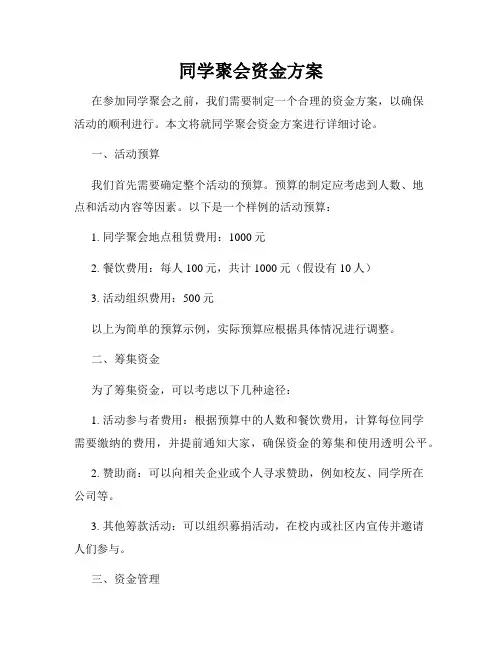 同学聚会资金方案

在参加同学聚会之前，我们需要制定一个合理的资金方案，以确保活动的顺利进行。本文将就同学聚会资金方案进行详细讨论。

一、活动预算

我们首先需要确定整个活动的预算。预算的制定应考虑到人数、地点和活动内容等因素。以下是一个样例的活动预算：

1. 同学聚会地点租赁费用：1000 元

2. 餐饮费用：每人 100 元，共计 1000 元（假设有 10 人）

3. 活动组织费用：500 元

以上为简单的预算示例，实际预算应根据具体情况进行调整。

二、筹集资金

为了筹集资金，可以考虑以下几种途径：

1. 活动参与者费用：根据预算中的人数和餐饮费用，计算每位同学需要缴纳的费用，并提前通知大家，确保资金的筹集和使用透明公平。

2. 赞助商：可以向相关企业或个人寻求赞助，例如校友、同学所在公司等。

3. 其他筹款活动：可以组织募捐活动，在校内或社区内宣传并邀请人们参与。

三、资金管理